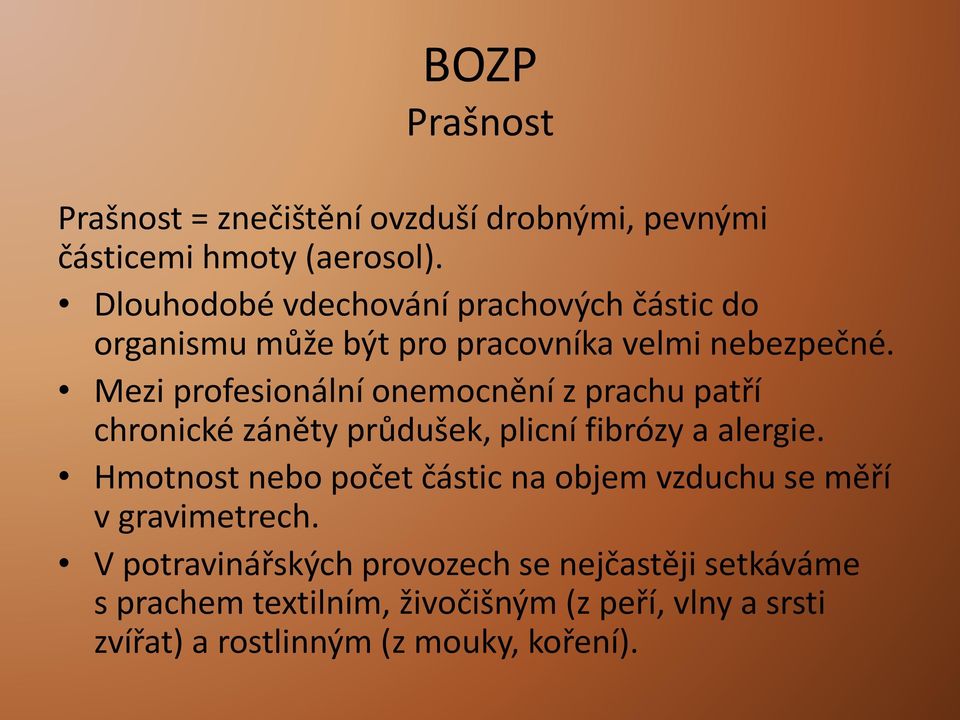 BOZP
Prašnost

Prašnost = znečištění ovzduší drobnými, pevnými částicemi hmoty (aerosol).

• Dlouhodobé vdechování prachových částic do organismu může být pro pracovníka velmi nebezpečné.
• Mezi profesionální onemocnění z prachu patří chronické záněty průdušek, plicní fibrózy a alergie.
• Hmotnost nebo počet částic na objem vzduchu se měří v gravimetrech.
• V potravinářských provozech se nejčastěji setkáváme s prachem textilním, živočišným (z peří, vlny a srsti zvířat) a rostlinným (z mouky, koření).